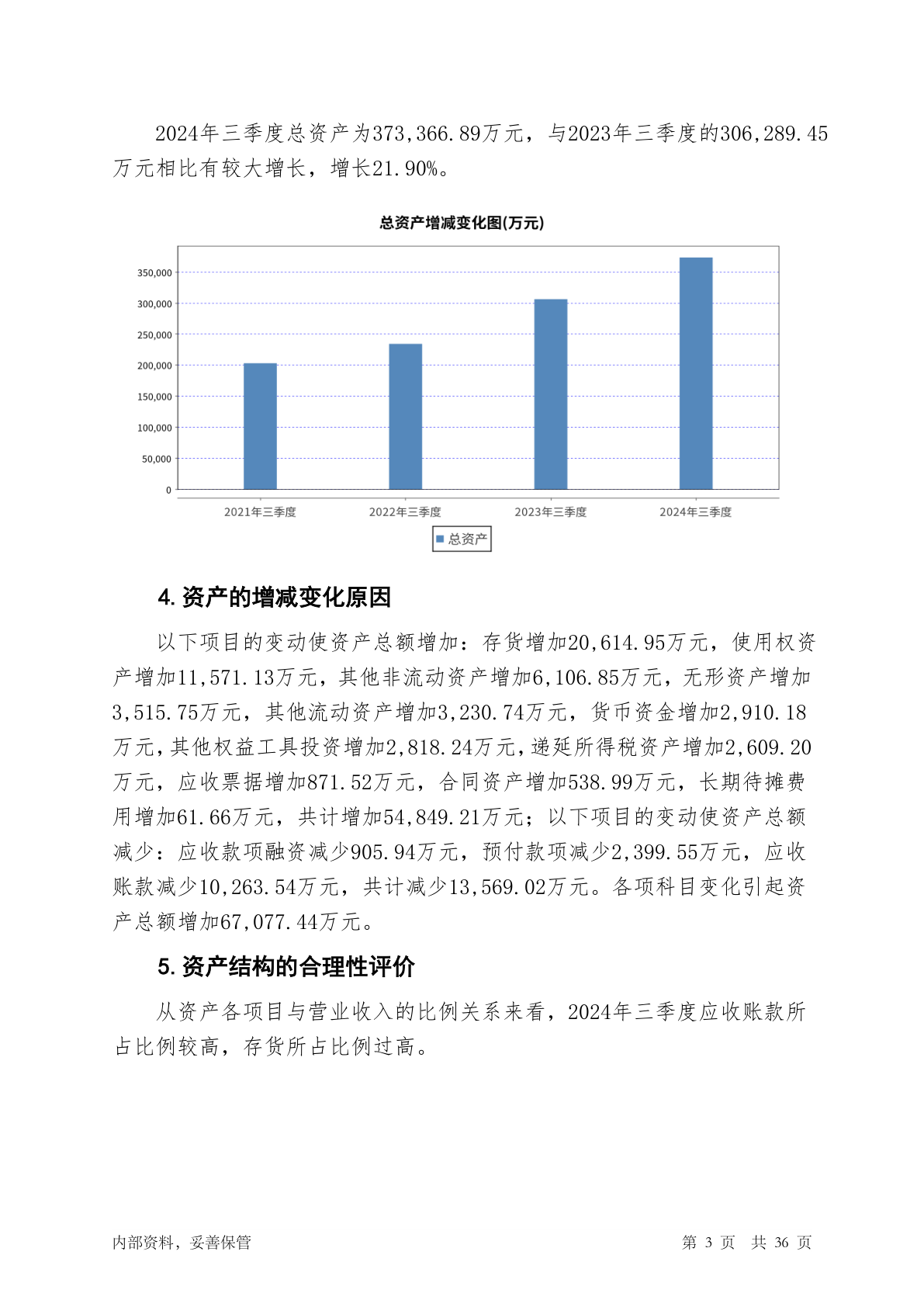 2024年三季度总资产为373,366.89万元，与2023年三季度的306,289.45万元相比有较大增长，增长21.90%。

总资产增减变化图(万元)

350,000
300,000
250,000
200,000
150,000
100,000
50,000
0

2021年三季度
2022年三季度
2023年三季度
2024年三季度

总资产

4. 资产的增减变化原因

以下项目的变动使资产总额增加：存货增加20,614.95万元，使用权资产增加11,571.13万元，其他非流动资产增加6,106.85万元，无形资产增加3,515.75万元，其他流动资产增加3,230.74万元，货币资金增加2,910.18万元，其他权益工具投资增加2,818.24万元，递延所得税资产增加2,609.20万元，应收票据增加871.52万元，合同资产增加538.99万元，长期待摊费用增加61.66万元，共计增加54,849.21万元；以下项目的变动使资产总额减少：应收款项融资减少905.94万元，预付款项减少2,399.55万元，应收账款减少10,263.54万元，共计减少13,569.02万元。各项科目变化引起资产总额增加67,077.44万元。

5. 资产结构的合理性评价

从资产各项目与营业收入的比例关系来看，2024年三季度应收账款所占比例较高，存货所占比例过高。

内部资料，妥善保管

第 3 页 共 36 页